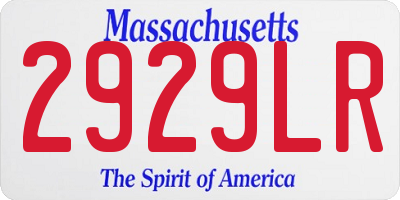 Massachusetts
2929LR
The Spirit of America